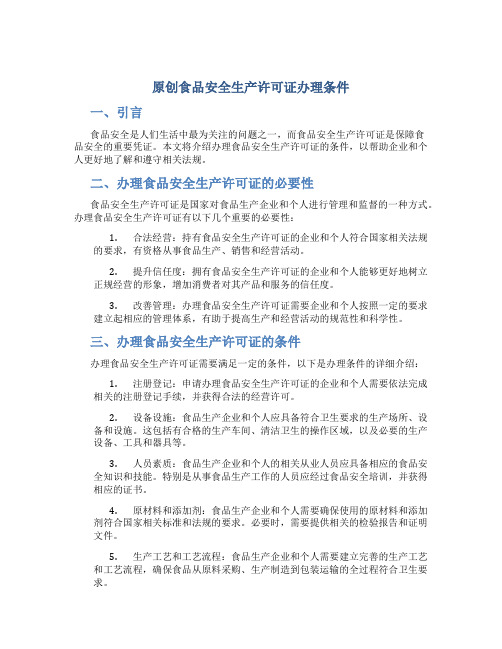 原创食品安全生产许可证办理条件

一、引言

食品安全是人们生活中最为关注的问题之一，而食品安全生产许可证是保障食品安全的重要凭证。本文将介绍办理食品安全生产许可证的条件，以帮助企业和个人更好地了解和遵守相关法规。

二、办理食品安全生产许可证的必要性

食品安全生产许可证是国家对食品生产企业和个人进行管理和监督的一种方式。办理食品安全生产许可证有以下几个重要的必要性：

1. 合法经营：持有食品安全生产许可证的企业和个人符合国家相关法规的要求，有资格从事食品生产、销售和经营活动。

2. 提升信任度：拥有食品安全生产许可证的企业和个人能够更好地树立正规经营的形象，增加消费者对其产品和服务的信任度。

3. 改善管理：办理食品安全生产许可证需要企业和个人按照一定的要求建立起相应的管理体系，有助于提高生产和经营活动的规范性和科学性。

三、办理食品安全生产许可证的条件

办理食品安全生产许可证需要满足一定的条件，以下是办理条件的详细介绍：

1. 注册登记：申请办理食品安全生产许可证的企业和个人需要依法完成相关的注册登记手续，并获得合法的经营许可。

2. 设备设施：食品生产企业和个人应具备符合卫生要求的生产场所、设备和设施。这包括有合格的生产车间、清洁卫生的操作区域，以及必要的生产设备、工具和器具等。

3. 人员素质：食品生产企业和个人的相关从业人员应具备相应的食品安全知识和技能。特别是从事食品生产工作的人员应经过食品安全培训，并获得相应的证书。

4. 原材料和添加剂：食品生产企业和个人需要确保使用的原材料和添加剂符合国家相关标准和法规的要求。必要时，需要提供相关的检验报告和证明文件。

5. 生产工艺和工艺流程：食品生产企业和个人需要建立完善的生产工艺和工艺流程，确保食品从原料采购、生产制造到包装运输的全过程符合卫生要求。